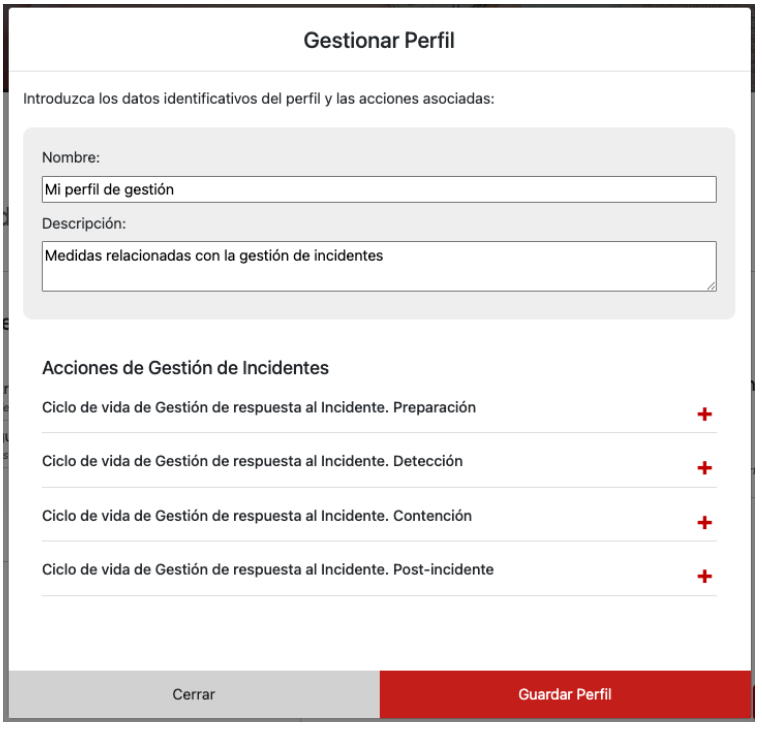 Gestionar Perfil

Introduzca los datos identificativos del perfil y las acciones asociadas:

Nombre:

Mi perfil de gestión

Descripción:

Medidas relacionadas con la gestión de incidentes

Acciones de Gestión de Incidentes

Ciclo de vida de Gestión de respuesta al Incidente. Preparación +

Ciclo de vida de Gestión de respuesta al Incidente. Detección +

Ciclo de vida de Gestión de respuesta al Incidente. Contención +

Ciclo de vida de Gestión de respuesta al Incidente. Post-incidente +

Cerrar

Guardar Perfil